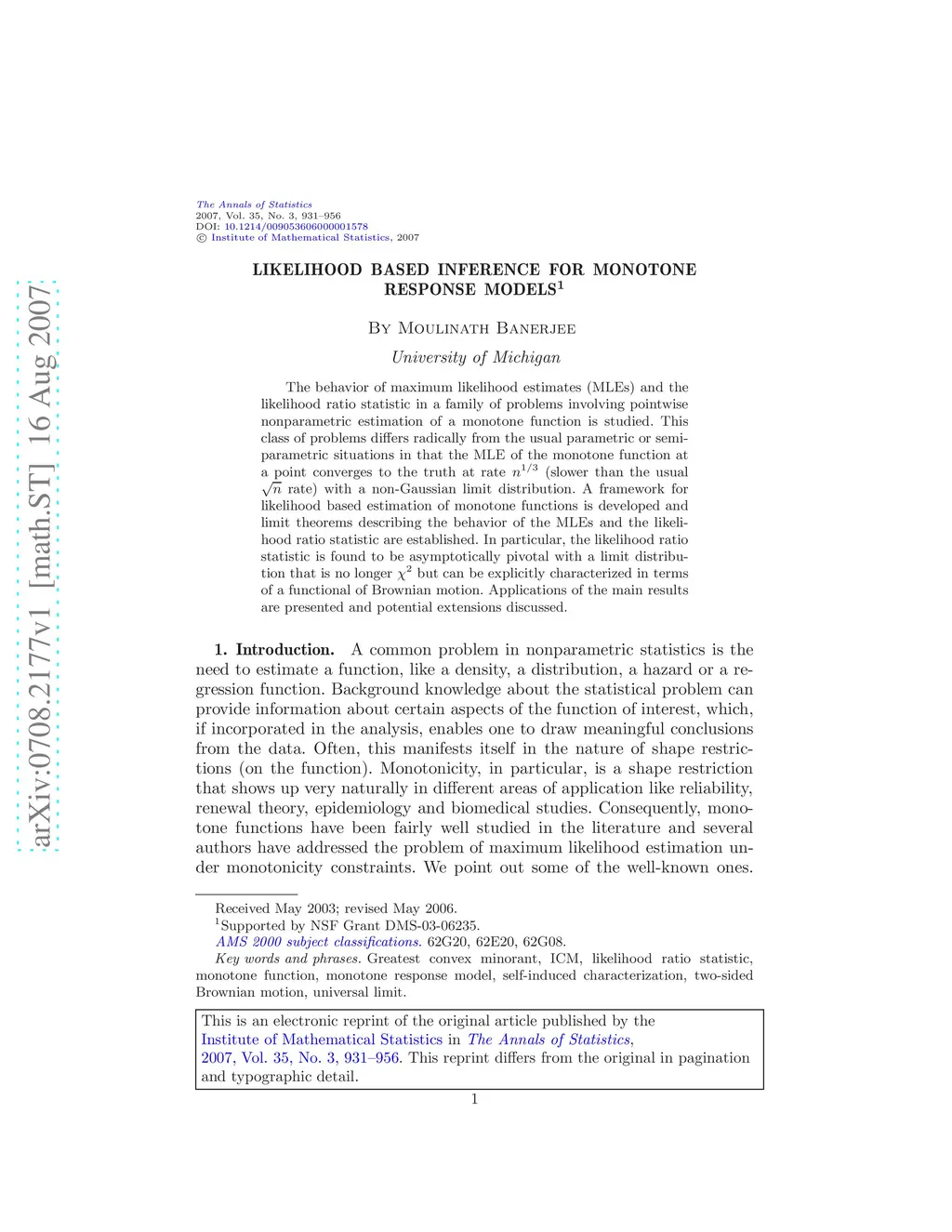 arXiv:0708.2177v1 [math.ST] 16 Aug 2007

The Annals of Statistics
2007, Vol. 35, No. 3, 931–956
DOI: 10.1214/009053606000001578
© Institute of Mathematical Statistics, 2007

LIKELIHOOD BASED INFERENCE FOR MONOTONE RESPONSE MODELS$^1$

By Moulinath Banerjee

University of Michigan

The behavior of maximum likelihood estimates (MLEs) and the likelihood ratio statistic in a family of problems involving pointwise nonparametric estimation of a monotone function is studied. This class of problems differs radically from the usual parametric or semiparametric situations in that the MLE of the monotone function at a point converges to the truth at rate $n^{1/3}$ (slower than the usual $\sqrt{n}$ rate) with a non-Gaussian limit distribution. A framework for likelihood based estimation of monotone functions is developed and limit theorems describing the behavior of the MLEs and the likelihood ratio statistic are established. In particular, the likelihood ratio statistic is found to be asymptotically pivotal with a limit distribution that is no longer $\chi^2$ but can be explicitly characterized in terms of a functional of Brownian motion. Applications of the main results are presented and potential extensions discussed.

1. Introduction. A common problem in nonparametric statistics is the need to estimate a function, like a density, a distribution, a hazard or a regression function. Background knowledge about the statistical problem can provide information about certain aspects of the function of interest, which, if incorporated in the analysis, enables one to draw meaningful conclusions from the data. Often, this manifests itself in the nature of shape restrictions (on the function). Monotonicity, in particular, is a shape restriction that shows up very naturally in different areas of application like reliability, renewal theory, epidemiology and biomedical studies. Consequently, monotone functions have been fairly well studied in the literature and several authors have addressed the problem of maximum likelihood estimation under monotonicity constraints. We point out some of the well-known ones.

Received May 2003; revised May 2006.
$^1$Supported by NSF Grant DMS-03-06235.
AMS 2000 subject classifications. 62G20, 62E20, 62G08.
Key words and phrases. Greatest convex minorant, ICM, likelihood ratio statistic, monotone function, monotone response model, self-induced characterization, two-sided Brownian motion, universal limit.

This is an electronic reprint of the original article published by the Institute of Mathematical Statistics in The Annals of Statistics, 2007, Vol. 35, No. 3, 931–956. This reprint differs from the original in pagination and typographic detail.

1